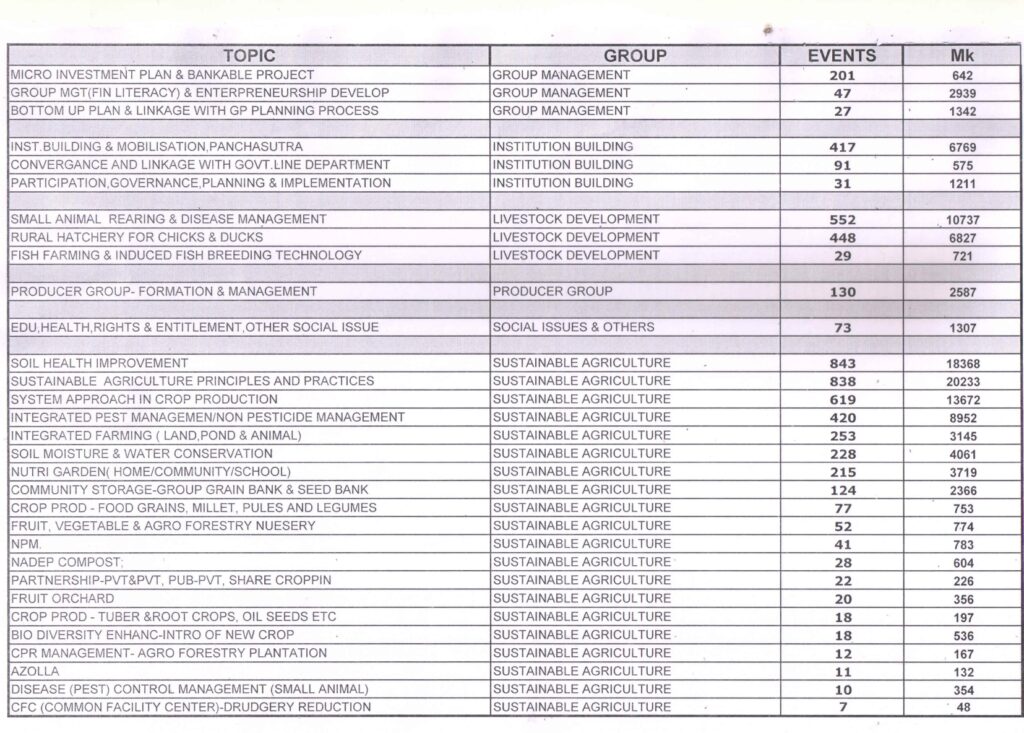 | TOPIC | GROUP | EVENTS | Mk |
|---|---|---|---|
| MICRO INVESTMENT PLAN & BANKABLE PROJECT | GROUP MANAGEMENT | 201 | 642 |
| GROUP MGT(FIN LITERACY) & ENTERPRENEURSHIP DEVELOP | GROUP MANAGEMENT | 47 | 2939 |
| BOTTOM UP PLAN & LINKAGE WITH GP PLANNING PROCESS | GROUP MANAGEMENT | 27 | 1342 |
| | | | |
| INST.BUILDING & MOBILISATION,PANCHASUTRA | INSTITUTION BUILDING | 417 | 6769 |
| CONVERGANCE AND LINKAGE WITH GOVT.LINE DEPARTMENT | INSTITUTION BUILDING | 91 | 575 |
| PARTICIPATION,GOVERNANCE,PLANNING & IMPLEMENTATION | INSTITUTION BUILDING | 31 | 1211 |
| | | | |
| SMALL ANIMAL REARING & DISEASE MANAGEMENT | LIVESTOCK DEVELOPMENT | 552 | 10737 |
| RURAL HATCHERY FOR CHICKS & DUCKS | LIVESTOCK DEVELOPMENT | 448 | 6827 |
| FISH FARMING & INDUCED FISH BREEDING TECHNOLOGY | LIVESTOCK DEVELOPMENT | 29 | 721 |
| | | | |
| PRODUCER GROUP- FORMATION & MANAGEMENT | PRODUCER GROUP | 130 | 2587 |
| | | | |
| EDU,HEALTH,RIGHTS & ENTITLEMENT,OTHER SOCIAL ISSUE | SOCIAL ISSUES & OTHERS | 73 | 1307 |
| | | | |
| SOIL HEALTH IMPROVEMENT | SUSTAINABLE AGRICULTURE | 843 | 18368 |
| SUSTAINABLE AGRICULTURE PRINCIPLES AND PRACTICES | SUSTAINABLE AGRICULTURE | 838 | 20233 |
| SYSTEM APPROACH IN CROP PRODUCTION | SUSTAINABLE AGRICULTURE | 619 | 13672 |
| INTEGRATED PEST MANAGEMEN/NON PESTICIDE MANAGEMENT | SUSTAINABLE AGRICULTURE | 420 | 8952 |
| INTEGRATED FARMING ( LAND,POND & ANIMAL) | SUSTAINABLE AGRICULTURE | 253 | 3145 |
| SOIL MOISTURE & WATER CONSERVATION | SUSTAINABLE AGRICULTURE | 228 | 4061 |
| NUTRI GARDEN( HOME/COMMUNITY/SCHOOL) | SUSTAINABLE AGRICULTURE | 215 | 3719 |
| COMMUNITY STORAGE-GROUP GRAIN BANK & SEED BANK | SUSTAINABLE AGRICULTURE | 124 | 2366 |
| CROP PROD - FOOD GRAINS, MILLET, PULES AND LEGUMES | SUSTAINABLE AGRICULTURE | 77 | 753 |
| FRUIT, VEGETABLE & AGRO FORESTRY NUESERY | SUSTAINABLE AGRICULTURE | 52 | 774 |
| NPM. | SUSTAINABLE AGRICULTURE | 41 | 783 |
| NADEP COMPOST; | SUSTAINABLE AGRICULTURE | 28 | 604 |
| PARTNERSHIP-PVT&PVT, PUB-PVT, SHARE CROPPIN | SUSTAINABLE AGRICULTURE | 22 | 226 |
| FRUIT ORCHARD | SUSTAINABLE AGRICULTURE | 20 | 356 |
| CROP PROD - TUBER &ROOT CROPS, OIL SEEDS ETC | SUSTAINABLE AGRICULTURE | 18 | 197 |
| BIO DIVERSITY ENHANC-INTRO OF NEW CROP | SUSTAINABLE AGRICULTURE | 18 | 536 |
| CPR MANAGEMENT- AGRO FORESTRY PLANTATION | SUSTAINABLE AGRICULTURE | 12 | 167 |
| AZOLLA | SUSTAINABLE AGRICULTURE | 11 | 132 |
| DISEASE (PEST) CONTROL MANAGEMENT (SMALL ANIMAL) | SUSTAINABLE AGRICULTURE | 10 | 354 |
| CFC (COMMON FACILITY CENTER)-DRUDGERY REDUCTION | SUSTAINABLE AGRICULTURE | 7 | 48 |